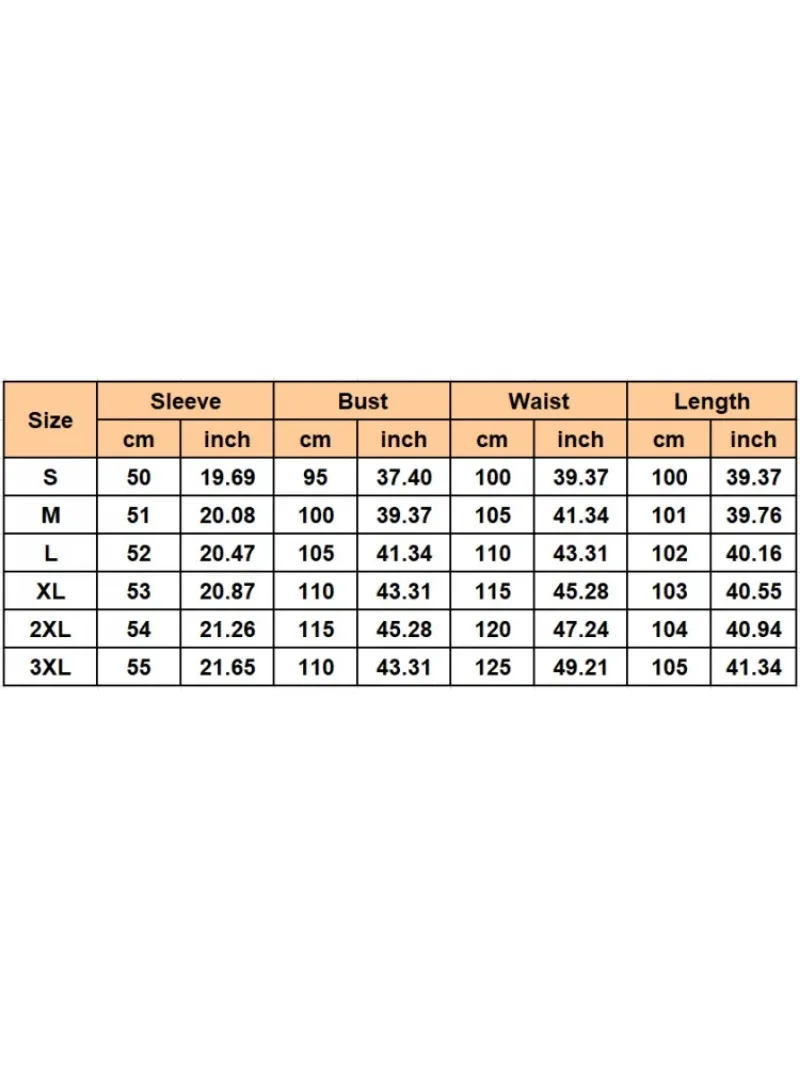 | Size | Sleeve | | Bust | | Waist | | Length | |
|---|---|---|---|---|---|---|---|---|
| | cm | inch | cm | inch | cm | inch | cm | inch |
| S | 50 | 19.69 | 95 | 37.40 | 100 | 39.37 | 100 | 39.37 |
| M | 51 | 20.08 | 100 | 39.37 | 105 | 41.34 | 101 | 39.76 |
| L | 52 | 20.47 | 105 | 41.34 | 110 | 43.31 | 102 | 40.16 |
| XL | 53 | 20.87 | 110 | 43.31 | 115 | 45.28 | 103 | 40.55 |
| 2XL | 54 | 21.26 | 115 | 45.28 | 120 | 47.24 | 104 | 40.94 |
| 3XL | 55 | 21.65 | 110 | 43.31 | 125 | 49.21 | 105 | 41.34 |